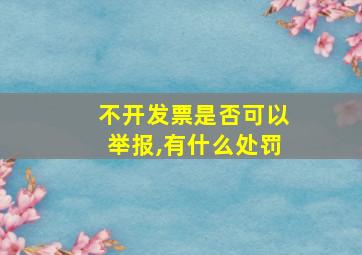 不开发票是否可以举报,有什么处罚